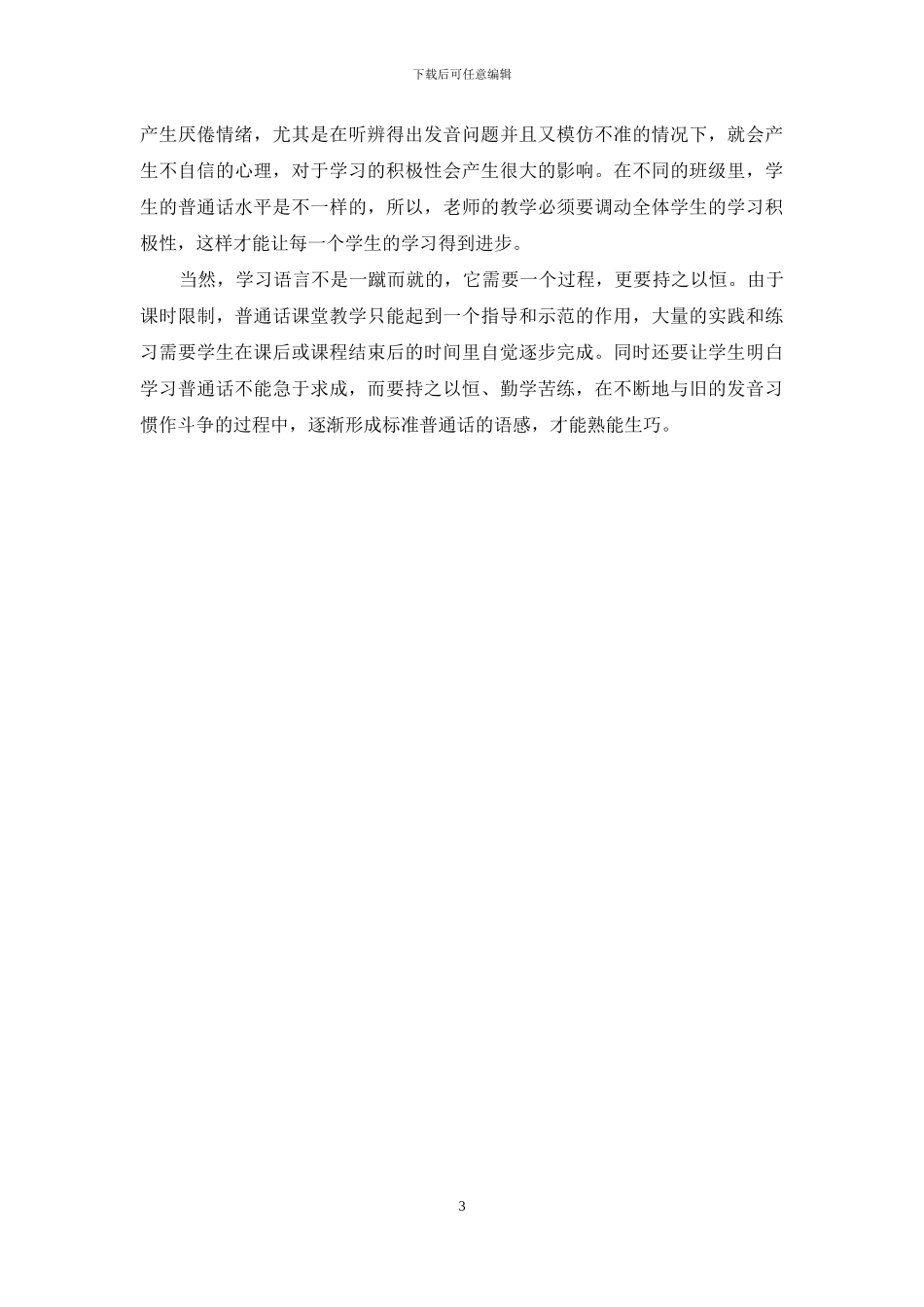 下载后可任意编辑

产生厌倦情绪，尤其是在听辨得出发音问题并且又模仿不准的情况下，就会产生不自信的心理，对于学习的积极性会产生很大的影响。在不同的班级里，学生的普通话水平是不一样的，所以，老师的教学必须要调动全体学生的学习积极性，这样才能让每一个学生的学习得到进步。

当然，学习语言不是一蹴而就的，它需要一个过程，更要持之以恒。由于课时限制，普通话课堂教学只能起到一个指导和示范的作用，大量的实践和练习需要学生在课后或课程结束后的时间里自觉逐步完成。同时还要让学生明白学习普通话不能急于求成，而要持之以恒、勤学苦练，在不断地与旧的发音习惯作斗争的过程中，逐渐形成标准普通话的语感，才能熟能生巧。

3